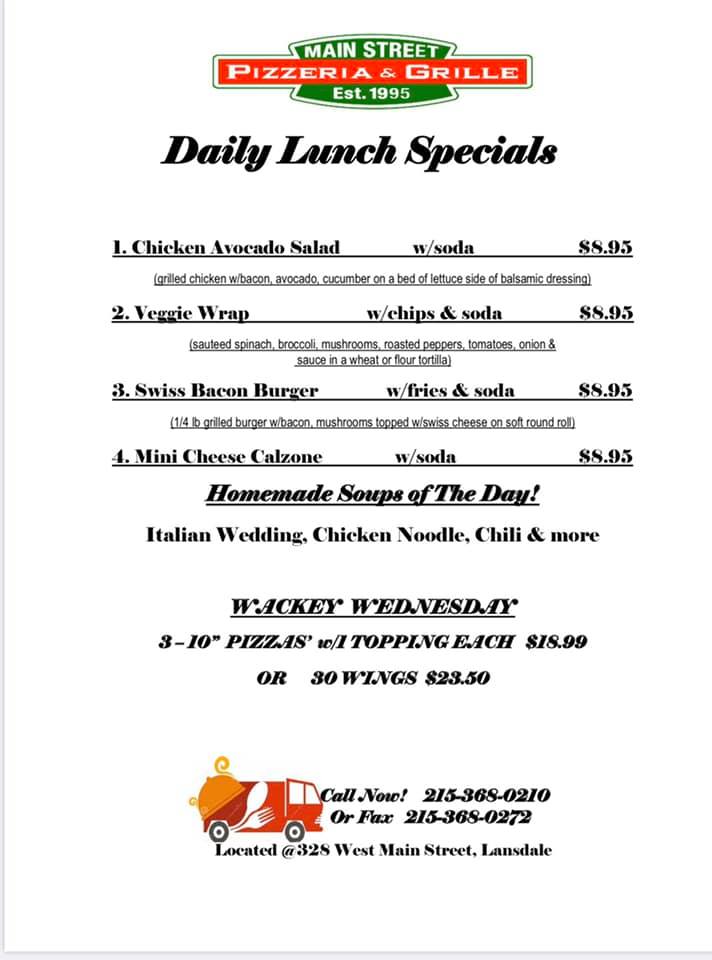 MAIN STREET
PIZZERIA & GRILLE
Est. 1995

Daily Lunch Specials

1. Chicken Avocado Salad w/soda $8.95

(grilled chicken w/bacon, avocado, cucumber on a bed of lettuce side of balsamic dressing)

2. Veggie Wrap w/chips & soda $8.95

(sauteed spinach, broccoli, mushrooms, roasted peppers, tomatoes, onion & sauce in a wheat or flour tortilla)

3. Swiss Bacon Burger w/fries & soda $8.95

(1/4 lb grilled burger w/bacon, mushrooms topped w/swiss cheese on soft round roll)

4. Mini Cheese Calzone w/soda $8.95

Homemade Soups of The Day!

Italian Wedding, Chicken Noodle, Chili & more

WACKEY WEDNESDAY

3 – 10" PIZZAS' w/1 TOPPING EACH $18.99

OR 30 WINGS $23.50

Call Now! 215-368-0210
Or Fax 215-368-0272
Located @328 West Main Street, Lansdale